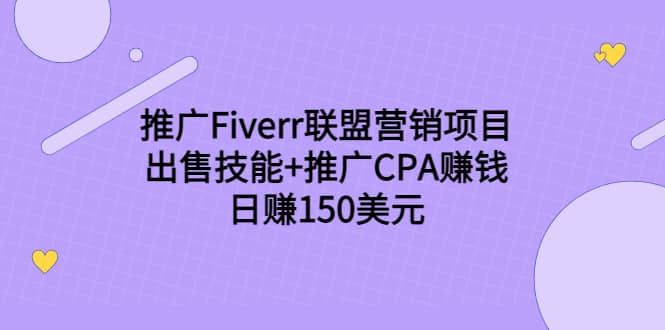 推广Fiverr联盟营销项目
出售技能+推广CPA赚钱
日赚150美元